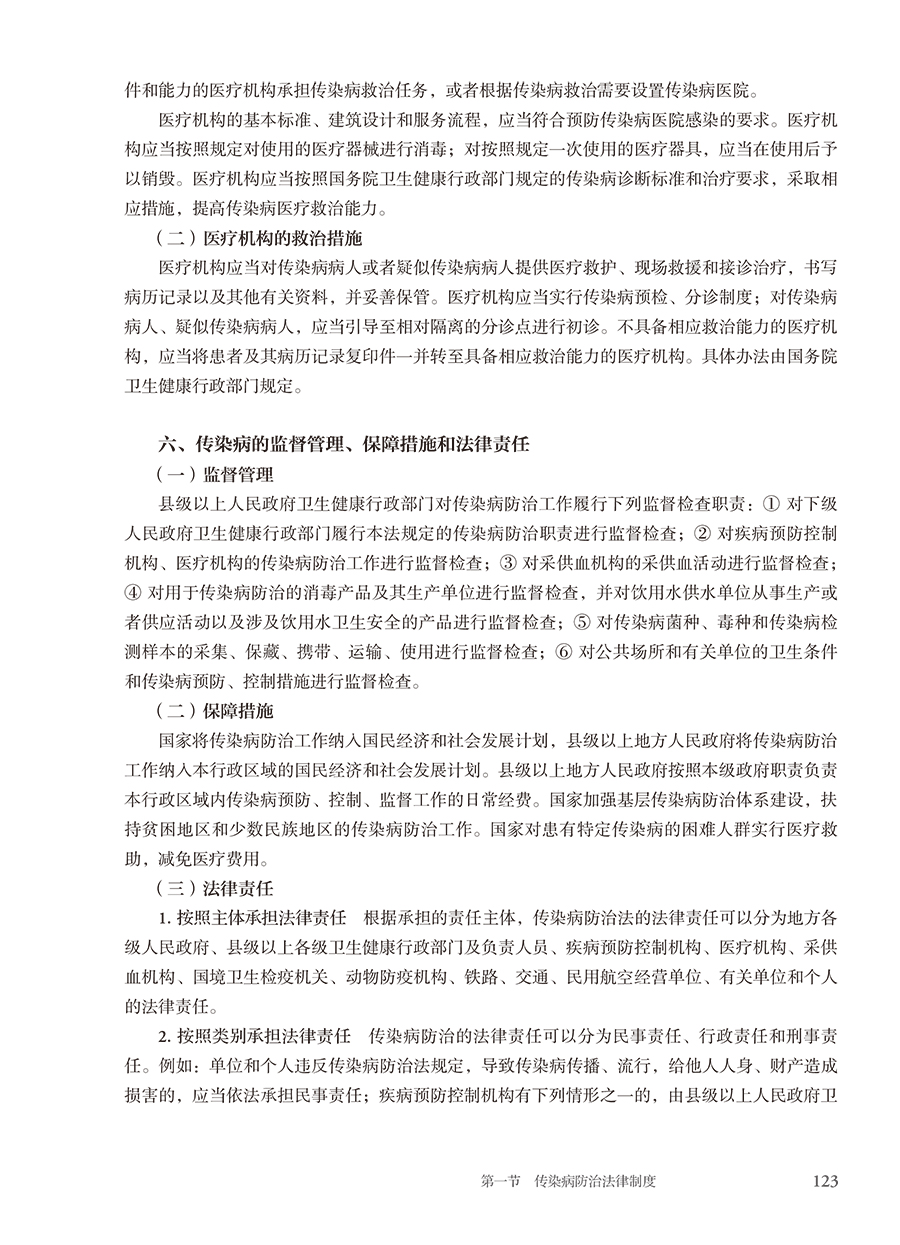 件和能力的医疗机构承担传染病救治任务，或者根据传染病救治需要设置传染病医院。

医疗机构的基本标准、建筑设计和服务流程，应当符合预防传染病医院感染的要求。医疗机构应当按照规定对使用的医疗器械进行消毒；对按照规定一次使用的医疗器具，应当在使用后予以销毁。医疗机构应当按照国务院卫生健康行政部门规定的传染病诊断标准和治疗要求，采取相应措施，提高传染病医疗救治能力。

（二）医疗机构的救治措施

医疗机构应当对传染病病人或者疑似传染病病人提供医疗救护、现场救援和接诊治疗，书写病历记录以及其他有关资料，并妥善保管。医疗机构应当实行传染病预检、分诊制度；对传染病病人、疑似传染病病人，应当引导至相对隔离的分诊点进行初诊。不具备相应救治能力的医疗机构，应当将患者及其病历记录复印件一并转至具备相应救治能力的医疗机构。具体办法由国务院卫生健康行政部门规定。

六、传染病的监督管理、保障措施和法律责任

（一）监督管理

县级以上人民政府卫生健康行政部门对传染病防治工作履行下列监督检查职责：① 对下级人民政府卫生健康行政部门履行本法规定的传染病防治职责进行监督检查；② 对疾病预防控制机构、医疗机构的传染病防治工作进行监督检查；③ 对采供血机构的采供血活动进行监督检查；④ 对用于传染病防治的消毒产品及其生产单位进行监督检查，并对饮用水供水单位从事生产或者供应活动以及涉及饮用水卫生安全的产品进行监督检查；⑤ 对传染病菌种、毒种和传染病检测样本的采集、保藏、携带、运输、使用进行监督检查；⑥ 对公共场所和有关单位的卫生条件和传染病预防、控制措施进行监督检查。

（二）保障措施

国家将传染病防治工作纳入国民经济和社会发展计划，县级以上地方人民政府将传染病防治工作纳入本行政区域的国民经济和社会发展计划。县级以上地方人民政府按照本级政府职责负责本行政区域内传染病预防、控制、监督工作的日常经费。国家加强基层传染病防治体系建设，扶持贫困地区和少数民族地区的传染病防治工作。国家对患有特定传染病的困难人群实行医疗救助，减免医疗费用。

（三）法律责任

1. 按照主体承担法律责任　根据承担的责任主体，传染病防治法的法律责任可以分为地方各级人民政府、县级以上各级卫生健康行政部门及负责人员、疾病预防控制机构、医疗机构、采供血机构、国境卫生检疫机关、动物防疫机构、铁路、交通、民用航空经营单位、有关单位和个人的法律责任。

2. 按照类别承担法律责任　传染病防治的法律责任可以分为民事责任、行政责任和刑事责任。例如：单位和个人违反传染病防治法规定，导致传染病传播、流行，给他人人身、财产造成损害的，应当依法承担民事责任；疾病预防控制机构有下列情形之一的，由县级以上人民政府卫

第一节　传染病防治法律制度　123